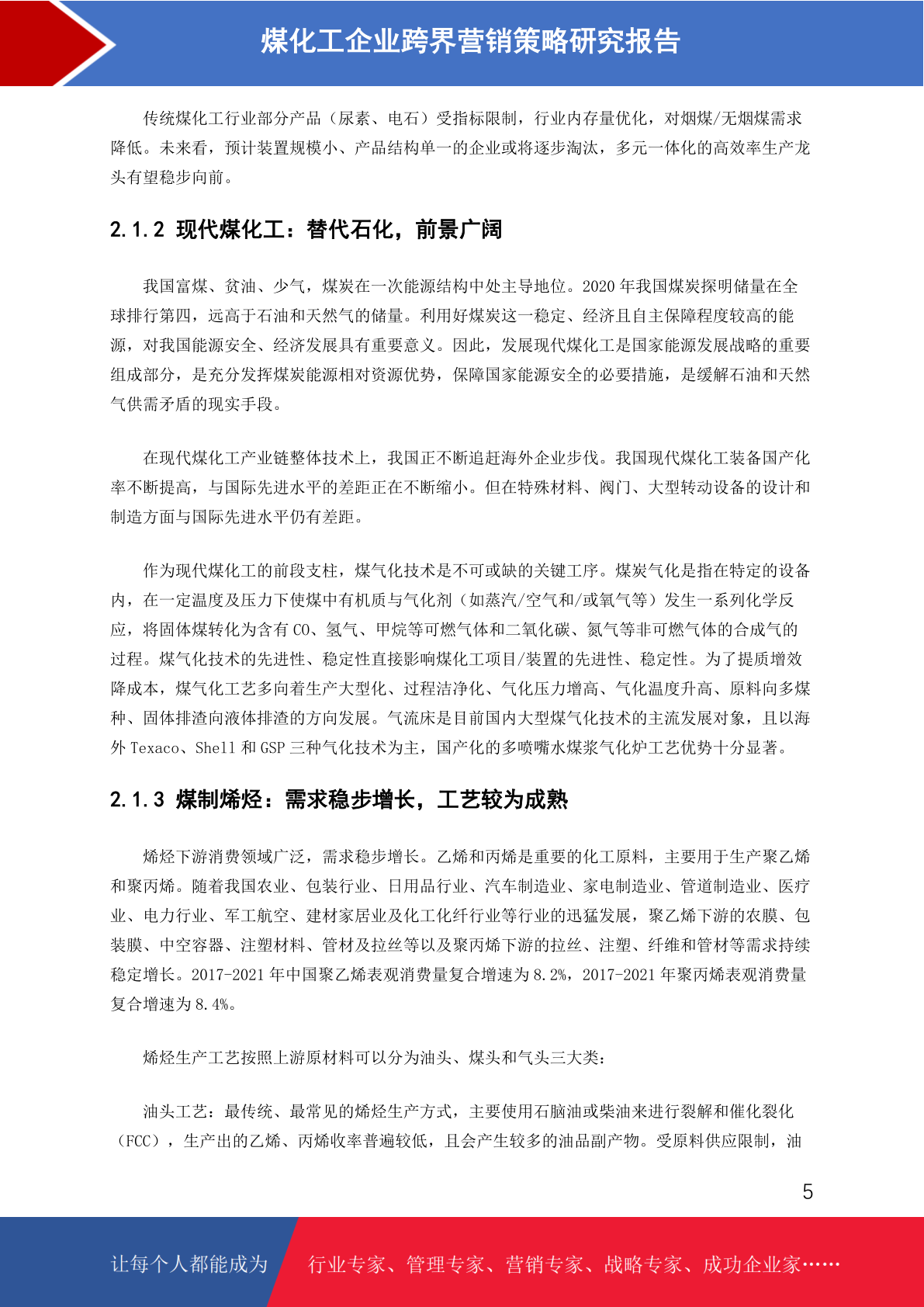 煤化工企业跨界营销策略研究报告

传统煤化工行业部分产品（尿素、电石）受指标限制，行业内存量优化，对烟煤/无烟煤需求降低。未来看，预计装置规模小、产品结构单一的企业或将逐步淘汰，多元一体化的高效率生产龙头有望稳步向前。

2.1.2 现代煤化工：替代石化，前景广阔

我国富煤、贫油、少气，煤炭在一次能源结构中处主导地位。2020 年我国煤炭探明储量在全球排行第四，远高于石油和天然气的储量。利用好煤炭这一稳定、经济且自主保障程度较高的能源，对我国能源安全、经济发展具有重要意义。因此，发展现代煤化工是国家能源发展战略的重要组成部分，是充分发挥煤炭能源相对资源优势，保障国家能源安全的必要措施，是缓解石油和天然气供需矛盾的现实手段。

在现代煤化工产业链整体技术上，我国正不断追赶海外企业步伐。我国现代煤化工装备国产化率不断提高，与国际先进水平的差距正在不断缩小。但在特殊材料、阀门、大型转动设备的设计和制造方面与国际先进水平仍有差距。

作为现代煤化工的前段支柱，煤气化技术是不可或缺的关键工序。煤炭气化是指在特定的设备内，在一定温度及压力下使煤中有机质与气化剂（如蒸汽/空气和/或氧气等）发生一系列化学反应，将固体煤转化为含有 CO、氢气、甲烷等可燃气体和二氧化碳、氮气等非可燃气体的合成气的过程。煤气化技术的先进性、稳定性直接影响煤化工项目/装置的先进性、稳定性。为了提质增效降成本，煤气化工艺多向着生产大型化、过程洁净化、气化压力增高、气化温度升高、原料向多煤种、固体排渣向液体排渣的方向发展。气流床是目前国内大型煤气化技术的主流发展对象，且以海外 Texaco、Shell 和 GSP 三种气化技术为主，国产化的多喷嘴水煤浆气化炉工艺优势十分显著。

2.1.3 煤制烯烃：需求稳步增长，工艺较为成熟

烯烃下游消费领域广泛，需求稳步增长。乙烯和丙烯是重要的化工原料，主要用于生产聚乙烯和聚丙烯。随着我国农业、包装行业、日用品行业、汽车制造业、家电制造业、管道制造业、医疗业、电力行业、军工航空、建材家居业及化工化纤行业等行业的迅猛发展，聚乙烯下游的农膜、包装膜、中空容器、注塑材料、管材及拉丝等以及聚丙烯下游的拉丝、注塑、纤维和管材等需求持续稳定增长。2017-2021 年中国聚乙烯表观消费量复合增速为 8.2%，2017-2021 年聚丙烯表观消费量复合增速为 8.4%。

烯烃生产工艺按照上游原材料可以分为油头、煤头和气头三大类：

油头工艺：最传统、最常见的烯烃生产方式，主要使用石脑油或柴油来进行裂解和催化裂化（FCC），生产出的乙烯、丙烯收率普遍较低，且会产生较多的油品副产物。受原料供应限制，油

5

让每个人都能成为 行业专家、管理专家、营销专家、战略专家、成功企业家……